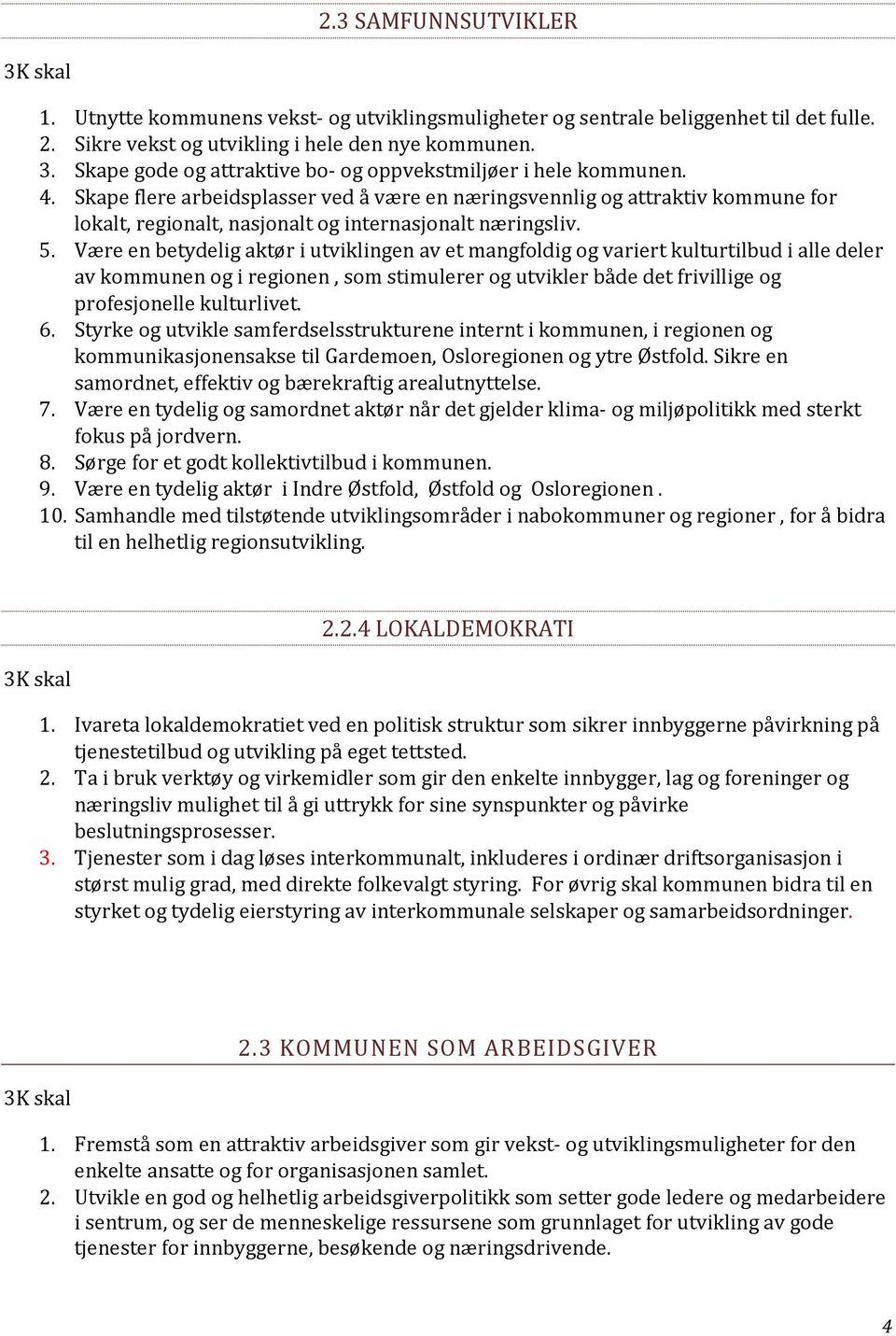 2.3 SAMFUNNSUTVIKLER

3K skal

1. Utnytte kommunens vekst- og utviklingsmuligheter og sentrale beliggenhet til det fulle.
2. Sikre vekst og utvikling i hele den nye kommunen.
3. Skape gode og attraktive bo- og oppvekstmiljøer i hele kommunen.
4. Skape flere arbeidsplasser ved å være en næringsvennlig og attraktiv kommune for lokalt, regionalt, nasjonalt og internasjonalt næringsliv.
5. Være en betydelig aktør i utviklingen av et mangfoldig og variert kulturtilbud i alle deler av kommunen og i regionen , som stimulerer og utvikler både det frivillige og profesjonelle kulturlivet.
6. Styrke og utvikle samferdselsstrukturene internt i kommunen, i regionen og kommunikasjonensakse til Gardemoen, Osloregionen og ytre Østfold. Sikre en samordnet, effektiv og bærekraftig arealutnyttelse.
7. Være en tydelig og samordnet aktør når det gjelder klima- og miljøpolitikk med sterkt fokus på jordvern.
8. Sørge for et godt kollektivtilbud i kommunen.
9. Være en tydelig aktør i Indre Østfold, Østfold og Osloregionen .
10. Samhandle med tilstøtende utviklingsområder i nabokommuner og regioner , for å bidra til en helhetlig regionsutvikling.

2.2.4 LOKALDEMOKRATI

3K skal

1. Ivareta lokaldemokratiet ved en politisk struktur som sikrer innbyggerne påvirkning på tjenestetilbud og utvikling på eget tettsted.
2. Ta i bruk verktøy og virkemidler som gir den enkelte innbygger, lag og foreninger og næringsliv mulighet til å gi uttrykk for sine synspunkter og påvirke beslutningsprosesser.
3. Tjenester som i dag løses interkommunalt, inkluderes i ordinær driftsorganisasjon i størst mulig grad, med direkte folkevalgt styring. For øvrig skal kommunen bidra til en styrket og tydelig eierstyring av interkommunale selskaper og samarbeidsordninger.

2.3 KOMMUNEN SOM ARBEIDSGIVER

3K skal

1. Fremstå som en attraktiv arbeidsgiver som gir vekst- og utviklingsmuligheter for den enkelte ansatte og for organisasjonen samlet.
2. Utvikle en god og helhetlig arbeidsgiverpolitikk som setter gode ledere og medarbeidere i sentrum, og ser de menneskelige ressursene som grunnlaget for utvikling av gode tjenester for innbyggerne, besøkende og næringsdrivende.

4